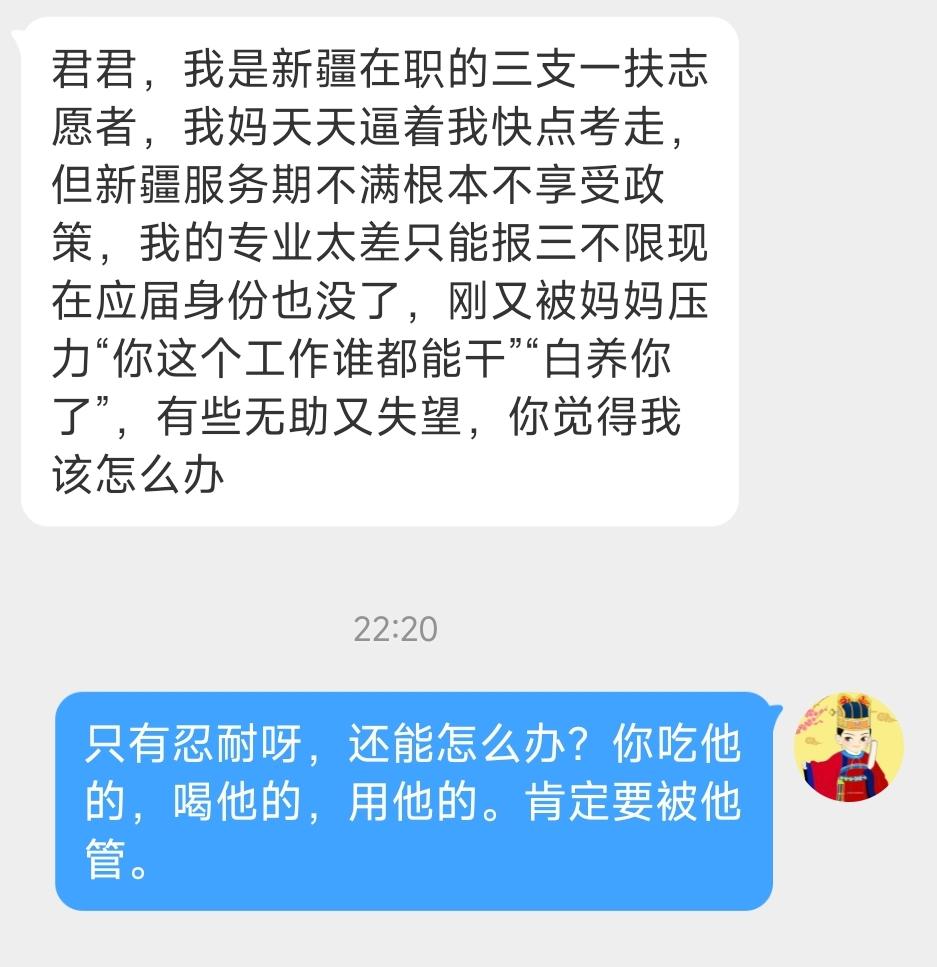 君君，我是新疆在职的三支一扶志愿者，我妈天天逼着我快点考走，但新疆服务期不满根本不享受政策，我的专业太差只能报三不限现在应届身份也没了，刚又被妈妈压力“你这个工作谁都能干”“白养你了”，有些无助又失望，你觉得我该怎么办

22:20

只有忍耐呀，还能怎么办？你吃他的，喝他的，用他的。肯定要被他管。